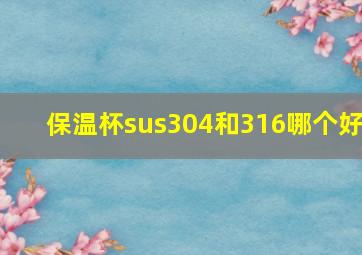 保温杯sus304和316哪个好